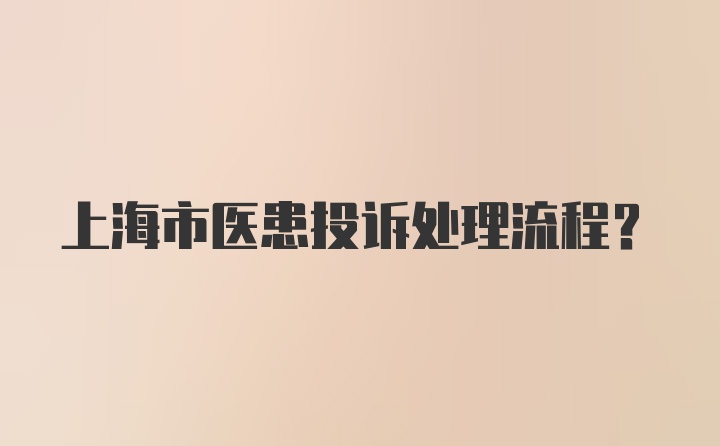 上海市医患投诉处理流程？